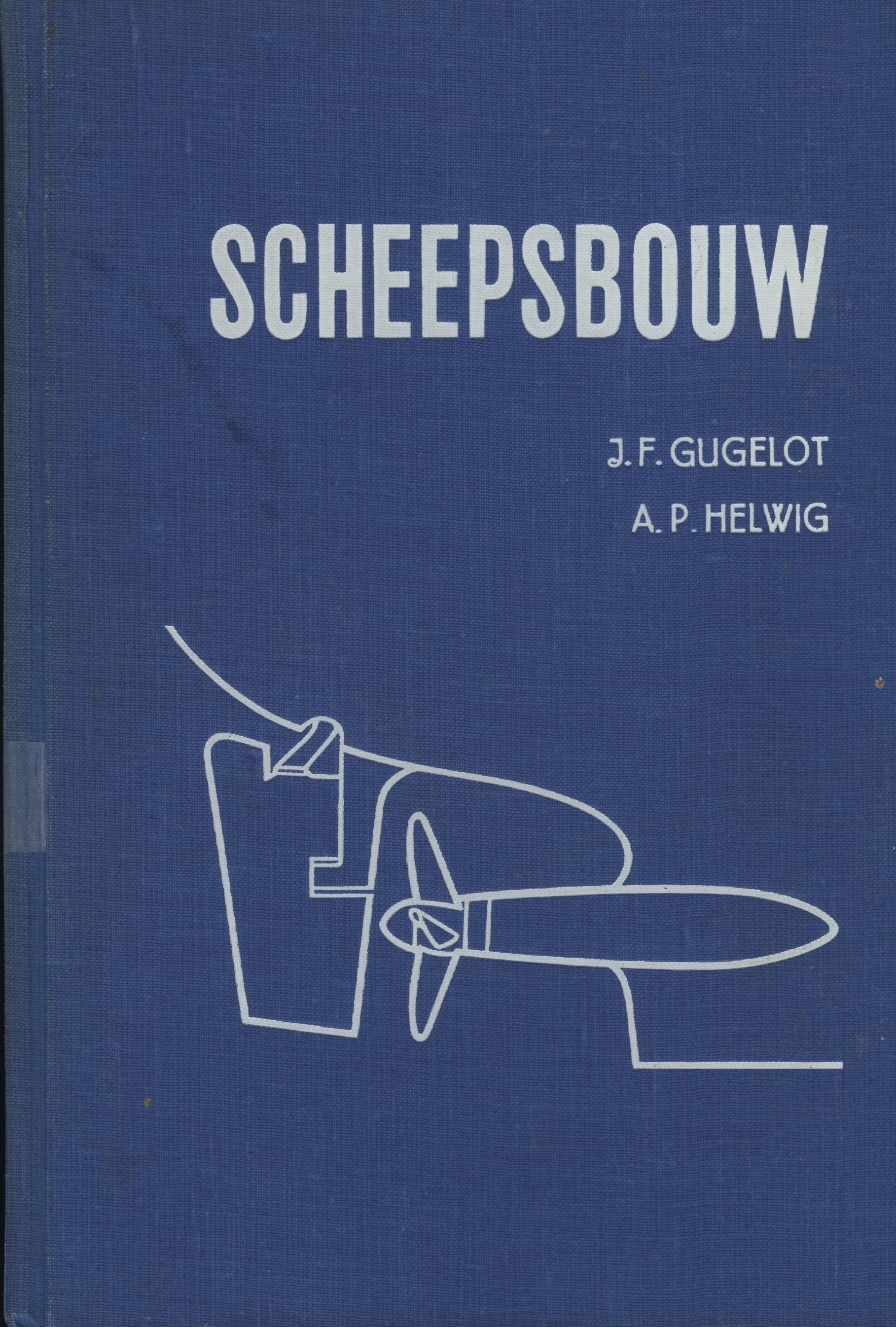 SCHEEPSBOUW

J. F. GUGELOT

A. P. HELWIG